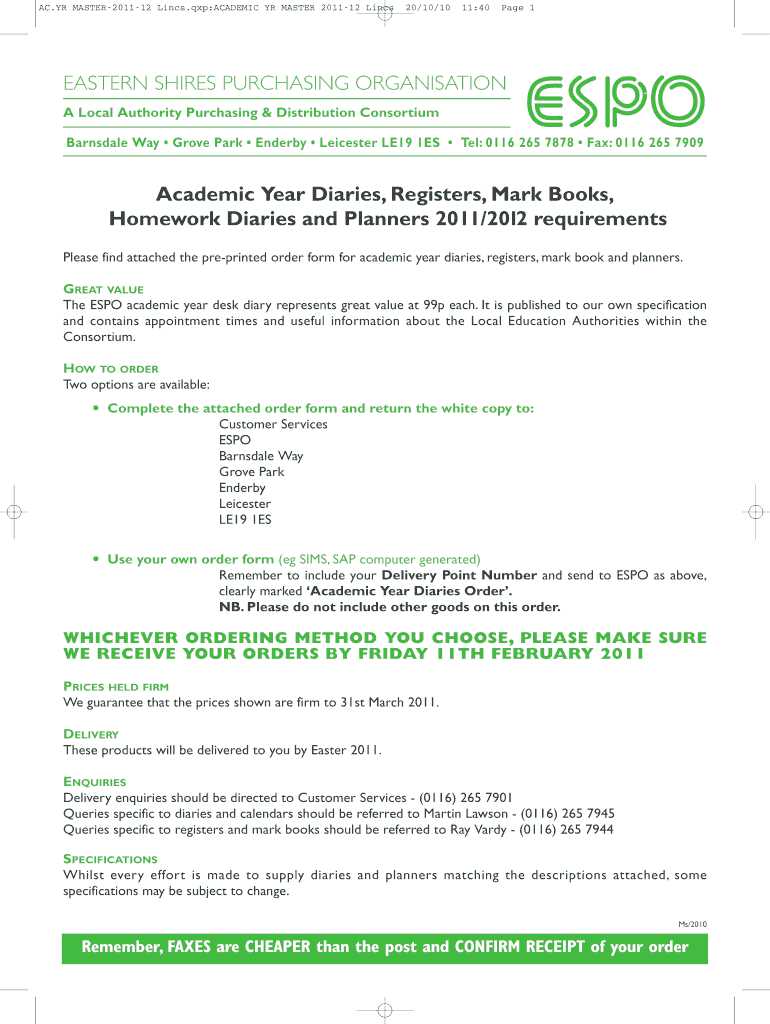 AC.YR MASTER-2011-12 Lincs.qxp:ACADEMIC YR MASTER 2011-12 Lincs 20/10/10 11:40 Page 1

EASTERN SHIRES PURCHASING ORGANISATION

A Local Authority Purchasing & Distribution Consortium

ESPO

Barnsdale Way • Grove Park • Enderby • Leicester LE19 1ES • Tel: 0116 265 7878 • Fax: 0116 265 7909

Academic Year Diaries, Registers, Mark Books, Homework Diaries and Planners 2011/2012 requirements

Please find attached the pre-printed order form for academic year diaries, registers, mark book and planners.

GREAT VALUE
The ESPO academic year desk diary represents great value at 99p each. It is published to our own specification and contains appointment times and useful information about the Local Education Authorities within the Consortium.

HOW TO ORDER
Two options are available:

• Complete the attached order form and return the white copy to:
Customer Services
ESPO
Barnsdale Way
Grove Park
Enderby
Leicester
LE19 1ES

• Use your own order form (eg SIMS, SAP computer generated)
Remember to include your Delivery Point Number and send to ESPO as above, clearly marked 'Academic Year Diaries Order'.
NB. Please do not include other goods on this order.

WHICHEVER ORDERING METHOD YOU CHOOSE, PLEASE MAKE SURE WE RECEIVE YOUR ORDERS BY FRIDAY 11TH FEBRUARY 2011

PRICES HELD FIRM
We guarantee that the prices shown are firm to 31st March 2011.

DELIVERY
These products will be delivered to you by Easter 2011.

ENQUIRIES
Delivery enquiries should be directed to Customer Services - (0116) 265 7901
Queries specific to diaries and calendars should be referred to Martin Lawson - (0116) 265 7945
Queries specific to registers and mark books should be referred to Ray Vardy - (0116) 265 7944

SPECIFICATIONS
Whilst every effort is made to supply diaries and planners matching the descriptions attached, some specifications may be subject to change.

Ms/2010

Remember, FAXES are CHEAPER than the post and CONFIRM RECEIPT of your order